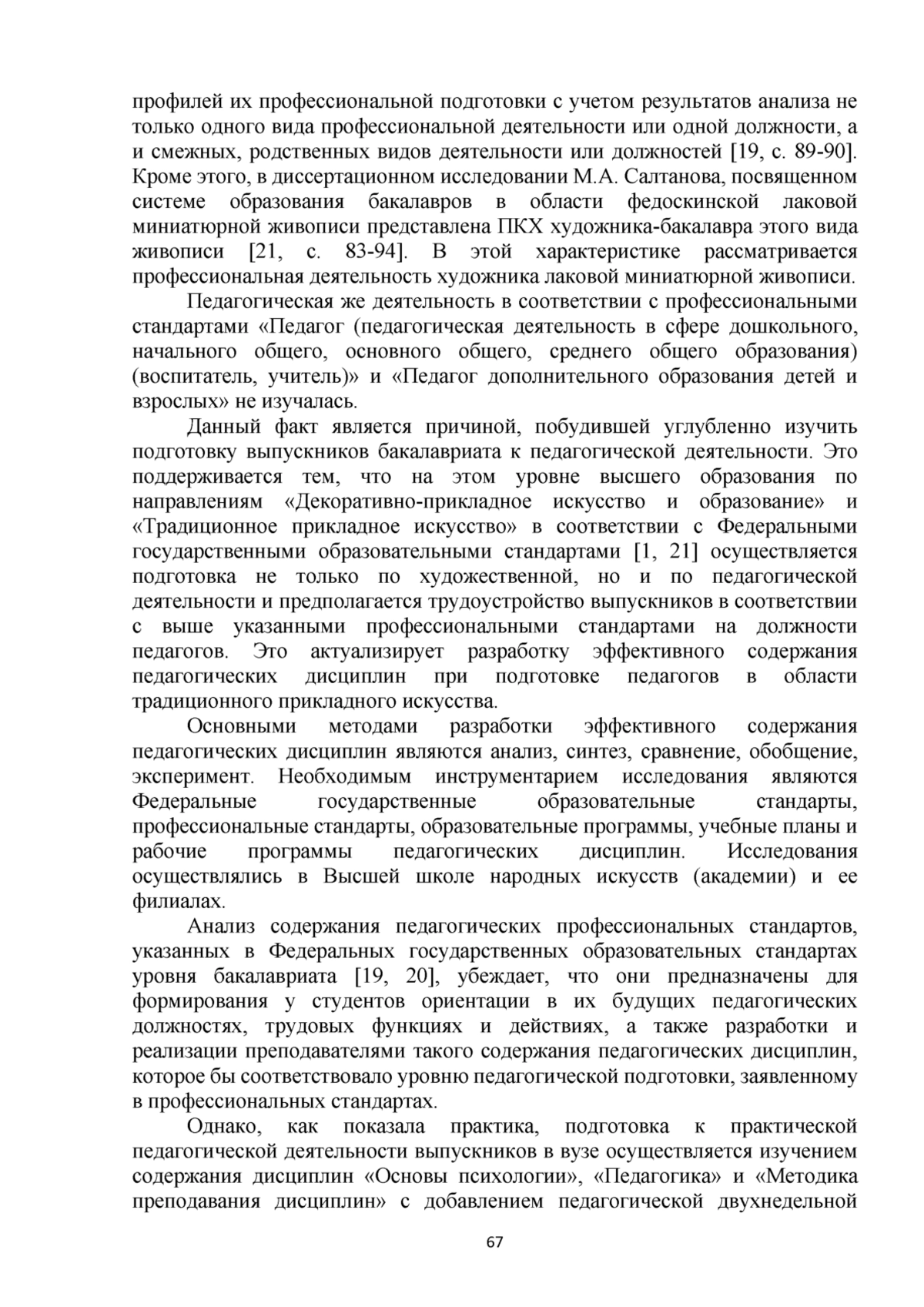 профилей их профессиональной подготовки с учетом результатов анализа не только одного вида профессиональной деятельности или одной должности, а и смежных, родственных видов деятельности или должностей [19, с. 89-90]. Кроме этого, в диссертационном исследовании М.А. Салтанова, посвященном системе образования бакалавров в области федоскинской лаковой миниатюрной живописи представлена ПКХ художника-бакалавра этого вида живописи [21, с. 83-94]. В этой характеристике рассматривается профессиональная деятельность художника лаковой миниатюрной живописи.

Педагогическая же деятельность в соответствии с профессиональными стандартами «Педагог (педагогическая деятельность в сфере дошкольного, начального общего, основного общего, среднего общего образования) (воспитатель, учитель)» и «Педагог дополнительного образования детей и взрослых» не изучалась.

Данный факт является причиной, побудившей углубленно изучить подготовку выпускников бакалавриата к педагогической деятельности. Это поддерживается тем, что на этом уровне высшего образования по направлениям «Декоративно-прикладное искусство и образование» и «Традиционное прикладное искусство» в соответствии с Федеральными государственными образовательными стандартами [1, 21] осуществляется подготовка не только по художественной, но и по педагогической деятельности и предполагается трудоустройство выпускников в соответствии с выше указанными профессиональными стандартами на должности педагогов. Это актуализирует разработку эффективного содержания педагогических дисциплин при подготовке педагогов в области традиционного прикладного искусства.

Основными методами разработки эффективного содержания педагогических дисциплин являются анализ, синтез, сравнение, обобщение, эксперимент. Необходимым инструментарием исследования являются Федеральные государственные образовательные стандарты, профессиональные стандарты, образовательные программы, учебные планы и рабочие программы педагогических дисциплин. Исследования осуществлялись в Высшей школе народных искусств (академии) и ее филиалах.

Анализ содержания педагогических профессиональных стандартов, указанных в Федеральных государственных образовательных стандартах уровня бакалавриата [19, 20], убеждает, что они предназначены для формирования у студентов ориентации в их будущих педагогических должностях, трудовых функциях и действиях, а также разработки и реализации преподавателями такого содержания педагогических дисциплин, которое бы соответствовало уровню педагогической подготовки, заявленному в профессиональных стандартах.

Однако, как показала практика, подготовка к практической педагогической деятельности выпускников в вузе осуществляется изучением содержания дисциплин «Основы психологии», «Педагогика» и «Методика преподавания дисциплин» с добавлением педагогической двухнедельной

67